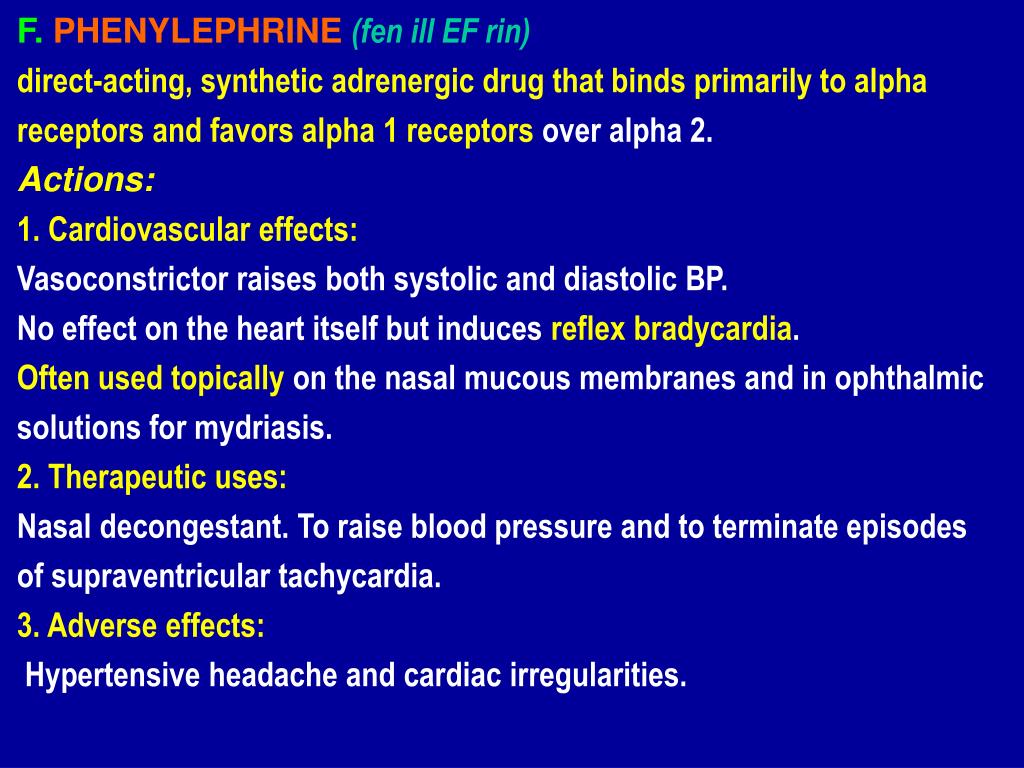 F. PHENYLEPHRINE (fen ill EF rin)
direct-acting, synthetic adrenergic drug that binds primarily to alpha receptors and favors alpha 1 receptors over alpha 2.

Actions:
1. Cardiovascular effects:
Vasoconstrictor raises both systolic and diastolic BP.
No effect on the heart itself but induces reflex bradycardia.
Often used topically on the nasal mucous membranes and in ophthalmic solutions for mydriasis.
2. Therapeutic uses:
Nasal decongestant. To raise blood pressure and to terminate episodes of supraventricular tachycardia.
3. Adverse effects:
Hypertensive headache and cardiac irregularities.